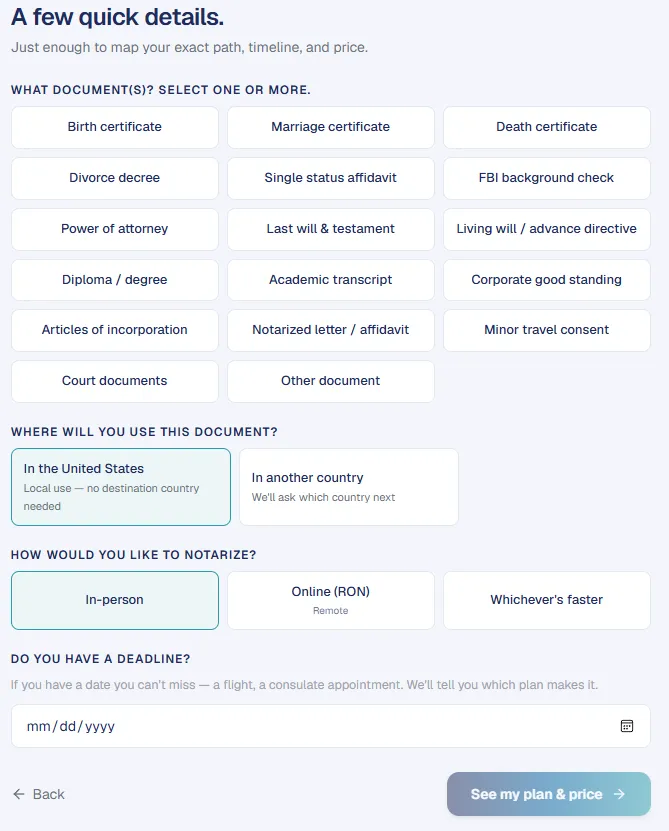 A few quick details.

Just enough to map your exact path, timeline, and price.

WHAT DOCUMENT(S)? SELECT ONE OR MORE.

Birth certificate
Marriage certificate
Death certificate
Divorce decree
Single status affidavit
FBI background check
Power of attorney
Last will & testament
Living will / advance directive
Diploma / degree
Academic transcript
Corporate good standing
Articles of incorporation
Notarized letter / affidavit
Minor travel consent
Court documents
Other document

WHERE WILL YOU USE THIS DOCUMENT?

In the United States
Local use — no destination country needed

In another country
We'll ask which country next

HOW WOULD YOU LIKE TO NOTARIZE?

In-person
Online (RON)
Remote
Whichever's faster

DO YOU HAVE A DEADLINE?

If you have a date you can't miss — a flight, a consulate appointment. We'll tell you which plan makes it.

mm/dd/yyyy

← Back

See my plan & price →